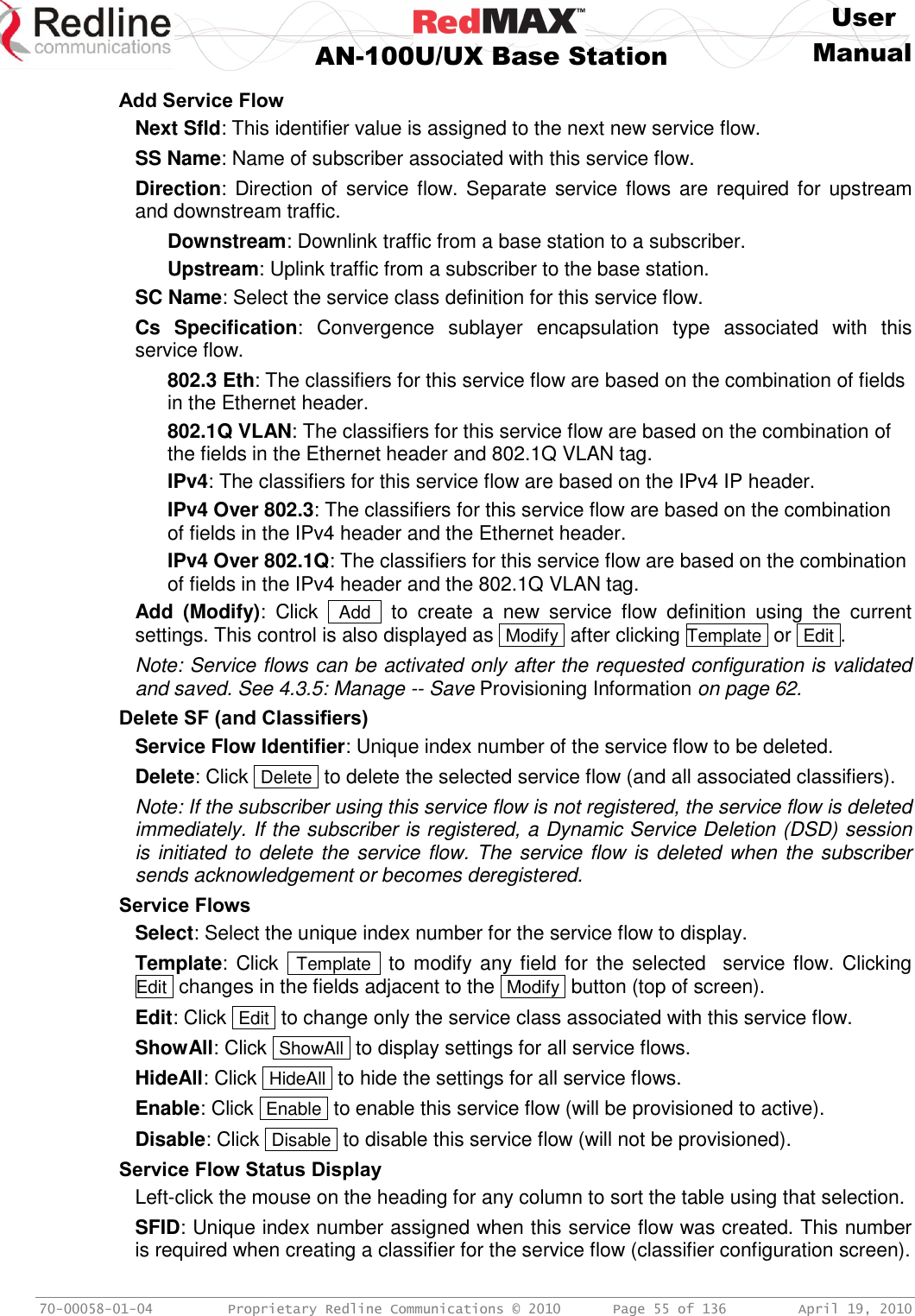 Redline communications

RedMAX™ AN-100U/UX Base Station

User Manual

Add Service Flow

Next SfId: This identifier value is assigned to the next new service flow.

SS Name: Name of subscriber associated with this service flow.

Direction: Direction of service flow. Separate service flows are required for upstream and downstream traffic.

Downstream: Downlink traffic from a base station to a subscriber.

Upstream: Uplink traffic from a subscriber to the base station.

SC Name: Select the service class definition for this service flow.

Cs Specification: Convergence sublayer encapsulation type associated with this service flow.

802.3 Eth: The classifiers for this service flow are based on the combination of fields in the Ethernet header.

802.1Q VLAN: The classifiers for this service flow are based on the combination of the fields in the Ethernet header and 802.1Q VLAN tag.

IPv4: The classifiers for this service flow are based on the IPv4 IP header.

IPv4 Over 802.3: The classifiers for this service flow are based on the combination of fields in the IPv4 header and the Ethernet header.

IPv4 Over 802.1Q: The classifiers for this service flow are based on the combination of fields in the IPv4 header and the 802.1Q VLAN tag.

Add (Modify): Click Add to create a new service flow definition using the current settings. This control is also displayed as Modify after clicking Template or Edit.

Note: Service flows can be activated only after the requested configuration is validated and saved. See 4.3.5: Manage -- Save Provisioning Information on page 62.

Delete SF (and Classifiers)

Service Flow Identifier: Unique index number of the service flow to be deleted.

Delete: Click Delete to delete the selected service flow (and all associated classifiers).

Note: If the subscriber using this service flow is not registered, the service flow is deleted immediately. If the subscriber is registered, a Dynamic Service Deletion (DSD) session is initiated to delete the service flow. The service flow is deleted when the subscriber sends acknowledgement or becomes deregistered.

Service Flows

Select: Select the unique index number for the service flow to display.

Template: Click Template to modify any field for the selected service flow. Clicking Edit changes in the fields adjacent to the Modify button (top of screen).

Edit: Click Edit to change only the service class associated with this service flow.

ShowAll: Click ShowAll to display settings for all service flows.

HideAll: Click HideAll to hide the settings for all service flows.

Enable: Click Enable to enable this service flow (will be provisioned to active).

Disable: Click Disable to disable this service flow (will not be provisioned).

Service Flow Status Display

Left-click the mouse on the heading for any column to sort the table using that selection.

SFID: Unique index number assigned when this service flow was created. This number is required when creating a classifier for the service flow (classifier configuration screen).

70-00058-01-04 Proprietary Redline Communications © 2010 Page 55 of 136 April 19, 2010